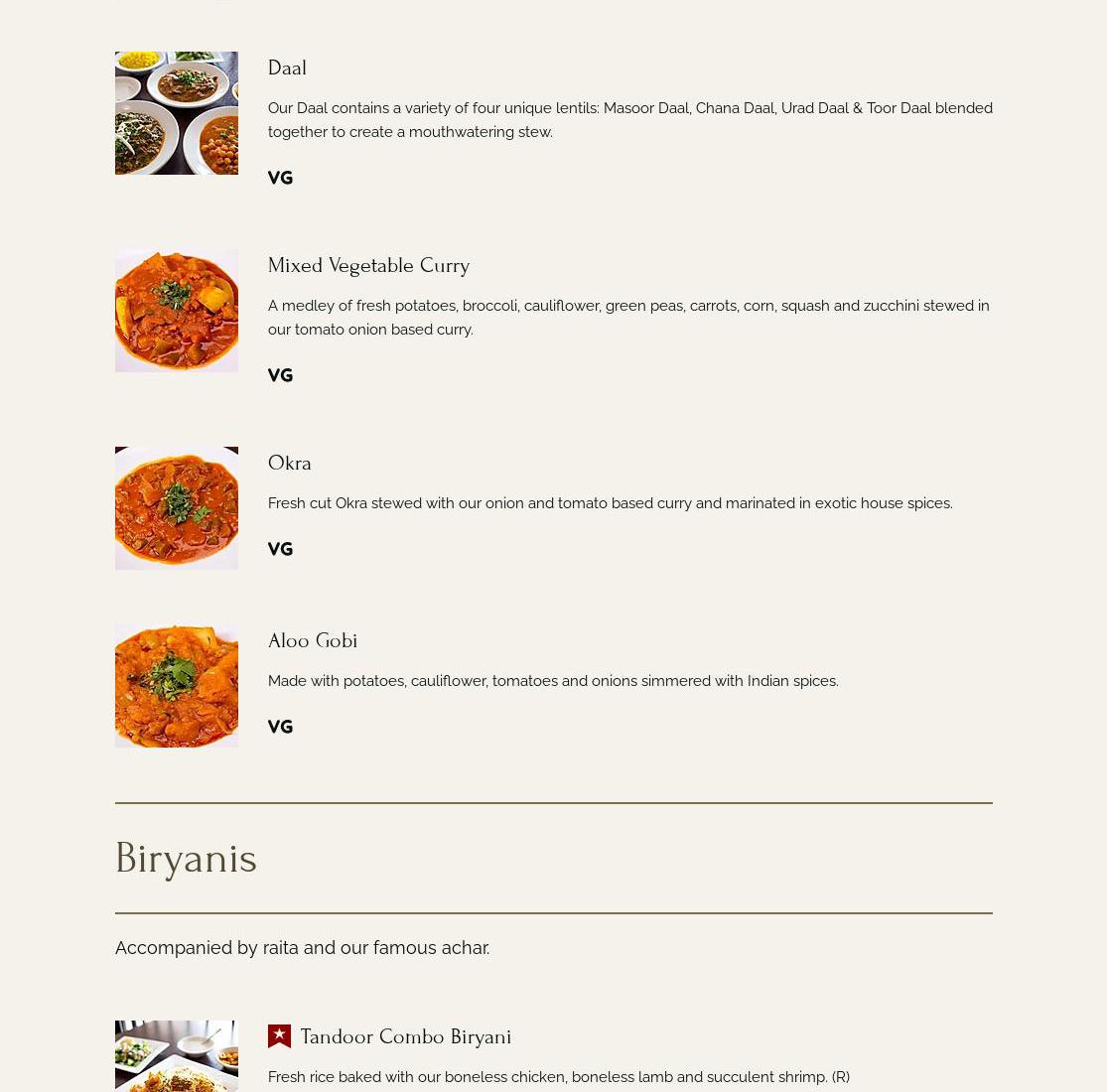 Daal

Our Daal contains a variety of four unique lentils: Masoor Daal, Chana Daal, Urad Daal & Toor Daal blended together to create a mouthwatering stew.

VG

Mixed Vegetable Curry

A medley of fresh potatoes, broccoli, cauliflower, green peas, carrots, corn, squash and zucchini stewed in our tomato onion based curry.

VG

Okra

Fresh cut Okra stewed with our onion and tomato based curry and marinated in exotic house spices.

VG

Aloo Gobi

Made with potatoes, cauliflower, tomatoes and onions simmered with Indian spices.

VG

Biryanis

Accompanied by raita and our famous achar.

Tandoor Combo Biryani

Fresh rice baked with our boneless chicken, boneless lamb and succulent shrimp. (R)